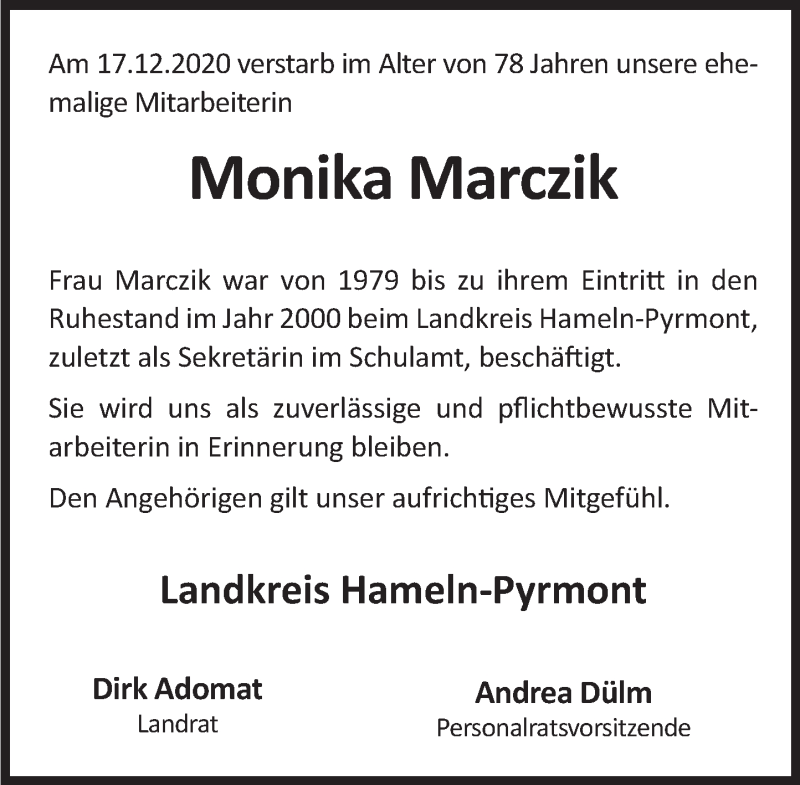 Am 17.12.2020 verstarb im Alter von 78 Jahren unsere ehemalige Mitarbeiterin

Monika Marczik

Frau Marczik war von 1979 bis zu ihrem Eintritt in den Ruhestand im Jahr 2000 beim Landkreis Hameln-Pyrmont, zuletzt als Sekretärin im Schulamt, beschäftigt.

Sie wird uns als zuverlässige und pflichtbewusste Mitarbeiterin in Erinnerung bleiben.

Den Angehörigen gilt unser aufrichtiges Mitgefühl.

Landkreis Hameln-Pyrmont

Dirk Adomat
Landrat

Andrea Dülm
Personalratsvorsitzende